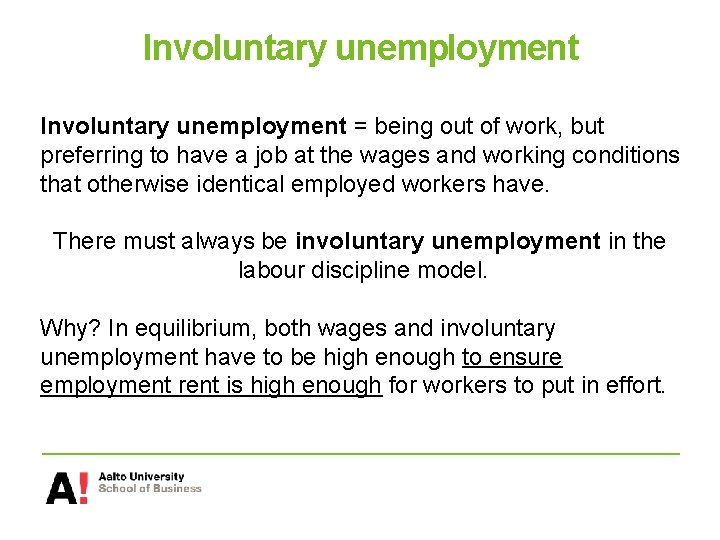 Involuntary unemployment

Involuntary unemployment = being out of work, but preferring to have a job at the wages and working conditions that otherwise identical employed workers have.

There must always be involuntary unemployment in the labour discipline model.

Why? In equilibrium, both wages and involuntary unemployment have to be high enough to ensure employment rent is high enough for workers to put in effort.

A!
Aalto University
School of Business